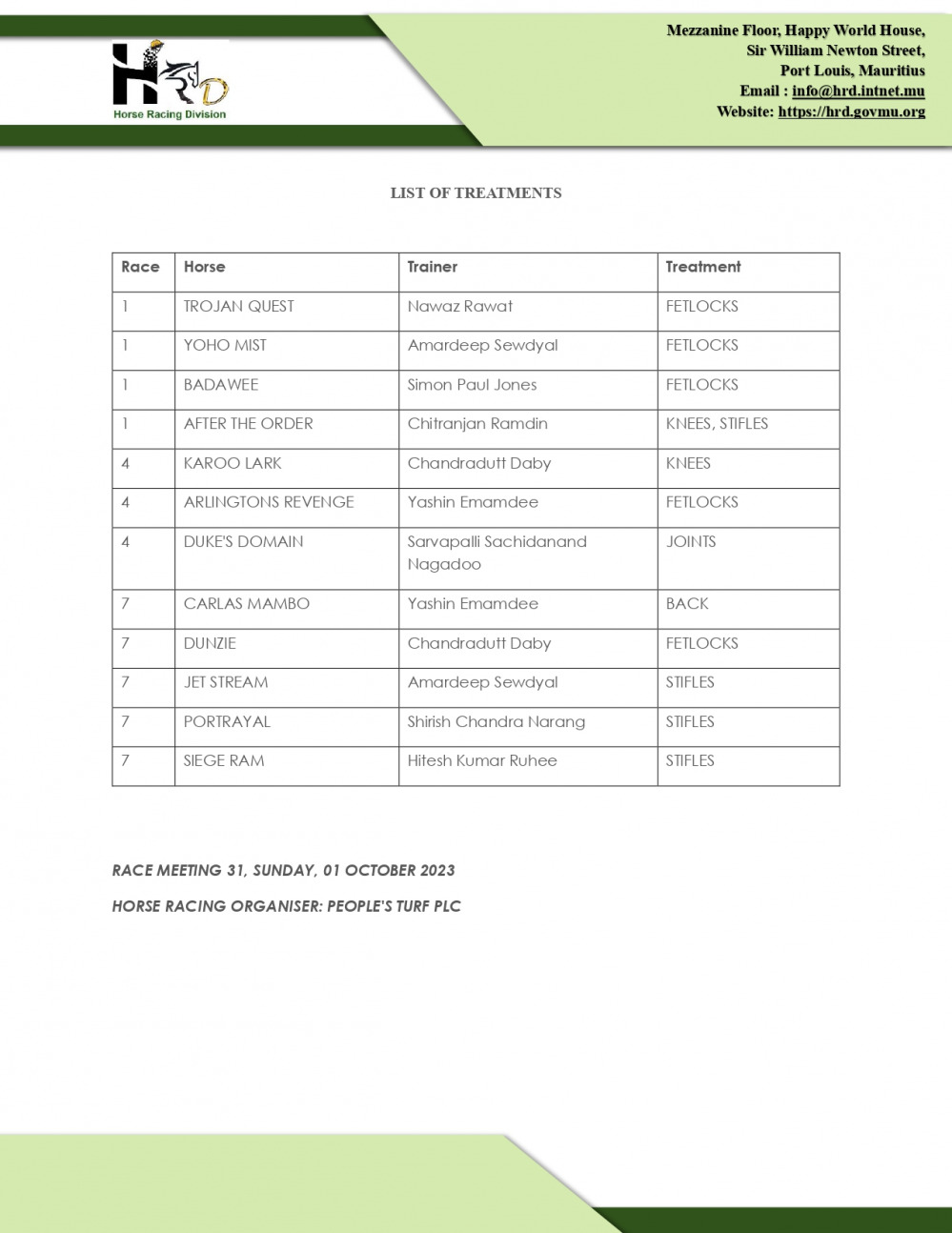 HRD
Horse Racing Division

Mezzanine Floor, Happy World House,
Sir William Newton Street,
Port Louis, Mauritius
Email : info@hrd.intnet.mu
Website: https://hrd.govmu.org

LIST OF TREATMENTS

| Race | Horse | Trainer | Treatment |
|---|---|---|---|
| 1 | TROJAN QUEST | Nawaz Rawat | FETLOCKS |
| 1 | YOHO MIST | Amardeep Sewdyal | FETLOCKS |
| 1 | BADAWEE | Simon Paul Jones | FETLOCKS |
| 1 | AFTER THE ORDER | Chitranjan Ramdin | KNEES, STIFLES |
| 4 | KAROO LARK | Chandradutt Daby | KNEES |
| 4 | ARLINGTONS REVENGE | Yashin Emamdee | FETLOCKS |
| 4 | DUKE'S DOMAIN | Sarvapalli Sachidanand Nagadoo | JOINTS |
| 7 | CARLAS MAMBO | Yashin Emamdee | BACK |
| 7 | DUNZIE | Chandradutt Daby | FETLOCKS |
| 7 | JET STREAM | Amardeep Sewdyal | STIFLES |
| 7 | PORTRAYAL | Shirish Chandra Narang | STIFLES |
| 7 | SIEGE RAM | Hitesh Kumar Ruhee | STIFLES |

RACE MEETING 31, SUNDAY, 01 OCTOBER 2023

HORSE RACING ORGANISER: PEOPLE'S TURF PLC